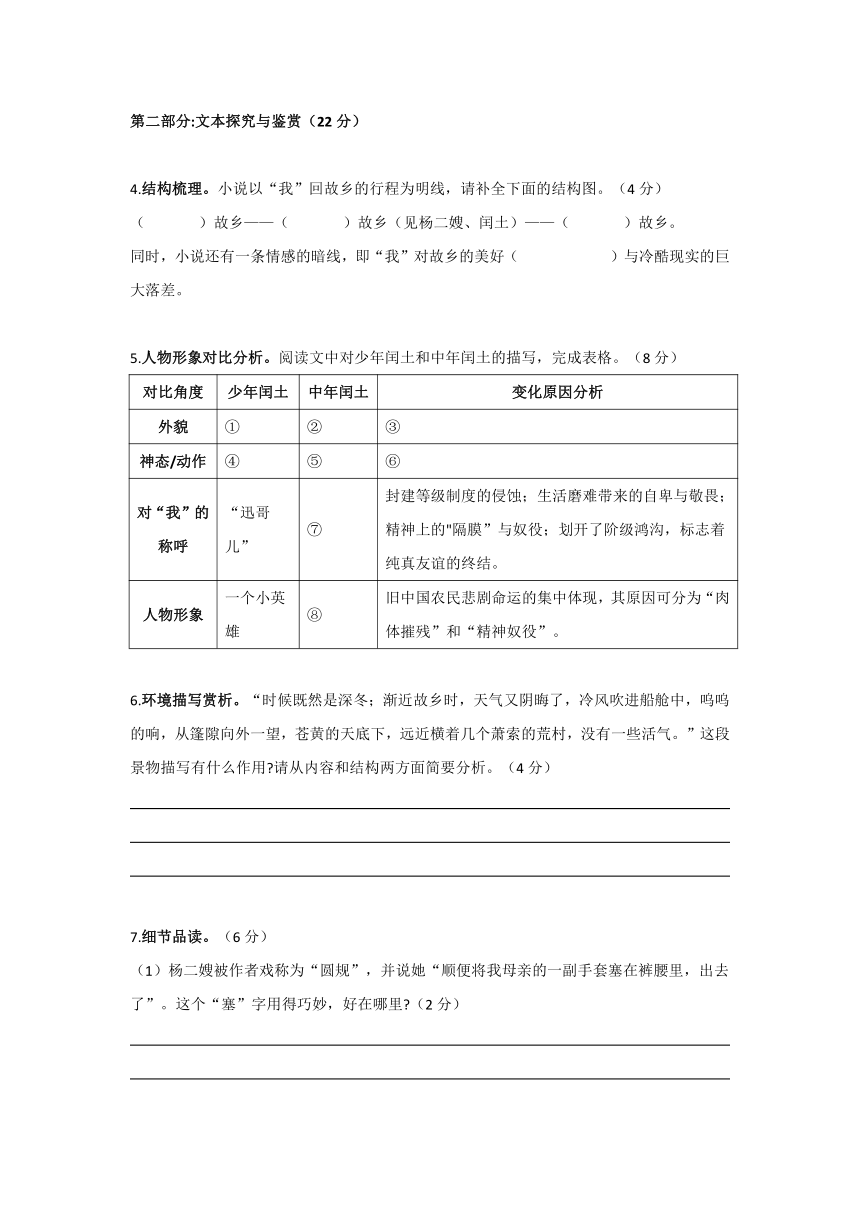 第二部分:文本探究与鉴赏（22 分）

4.结构梳理。小说以“我”回故乡的行程为明线，请补全下面的结构图。（4 分）
（　　　）故乡——（　　　）故乡（见杨二嫂、闰土）——（　　　）故乡。
同时，小说还有一条情感的暗线，即“我”对故乡的美好（　　　　　）与冷酷现实的巨大落差。

5.人物形象对比分析。阅读文中对少年闰土和中年闰土的描写，完成表格。（8 分）

| 对比角度 | 少年闰土 | 中年闰土 | 变化原因分析 |
|---|---|---|---|
| 外貌 | ① | ② | ③ |
| 神态/动作 | ④ | ⑤ | ⑥ |
| 对“我”的称呼 | “迅哥儿” | ⑦ | 封建等级制度的侵蚀；生活磨难带来的自卑与敬畏；精神上的“隔膜”与奴役；划开了阶级鸿沟，标志着纯真友谊的终结。 |
| 人物形象 | 一个小英雄 | ⑧ | 旧中国农民悲剧命运的集中体现，其原因可分为“肉体摧残”和“精神奴役”。 |

6.环境描写赏析。“时候既然是深冬；渐近故乡时，天气又阴晦了，冷风吹进船舱中，呜呜的响，从篷隙向外一望，苍黄的天底下，远近横着几个萧索的荒村，没有一些活气。”这段景物描写有什么作用?请从内容和结构两方面简要分析。（4 分）

7.细节品读。（6 分）
（1）杨二嫂被作者戏称为“圆规”，并说她“顺便将我母亲的一副手套塞在裤腰里，出去了”。这个“塞”字用得巧妙，好在哪里?（2 分）